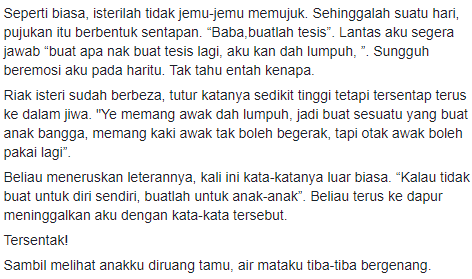 Seperti biasa, isterilah tidak jemu-jemu memujuk. Sehinggalah suatu hari, pujukan itu berbentuk sentapan. “Baba,buatlah tesis”. Lantas aku segera jawab “buat apa nak buat tesis lagi, aku kan dah lumpuh, ”. Sungguh beremosi aku pada haritu. Tak tahu entah kenapa.

Riak isteri sudah berbeza, tutur katanya sedikit tinggi tetapi tersentap terus ke dalam jiwa. "Ye memang awak dah lumpuh, jadi buat sesuatu yang buat anak bangga, memang kaki awak tak boleh begerak, tapi otak awak boleh pakai lagi”.

Beliau meneruskan leterannya, kali ini kata-katanya luar biasa. “Kalau tidak buat untuk diri sendiri, buatlah untuk anak-anak”. Beliau terus ke dapur meninggalkan aku dengan kata-kata tersebut.

Tersentak!

Sambil melihat anakku diruang tamu, air mataku tiba-tiba bergenang.